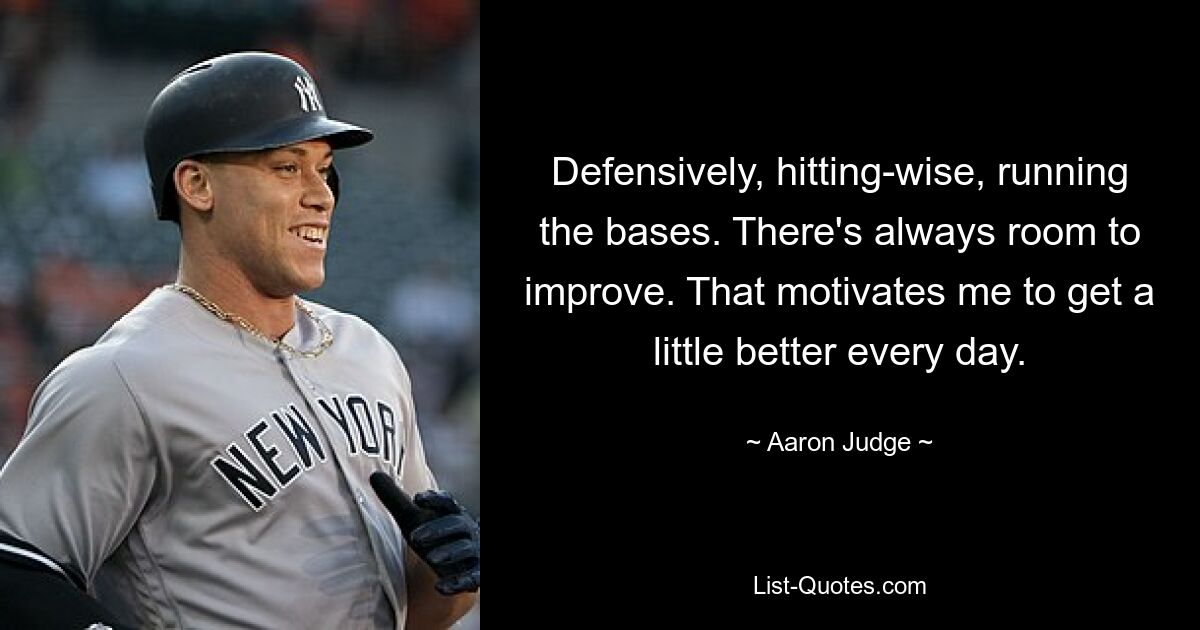 NY

NEW YORK

Defensively, hitting-wise, running the bases. There's always room to improve. That motivates me to get a little better every day.

~ Aaron Judge ~

List-Quotes.com